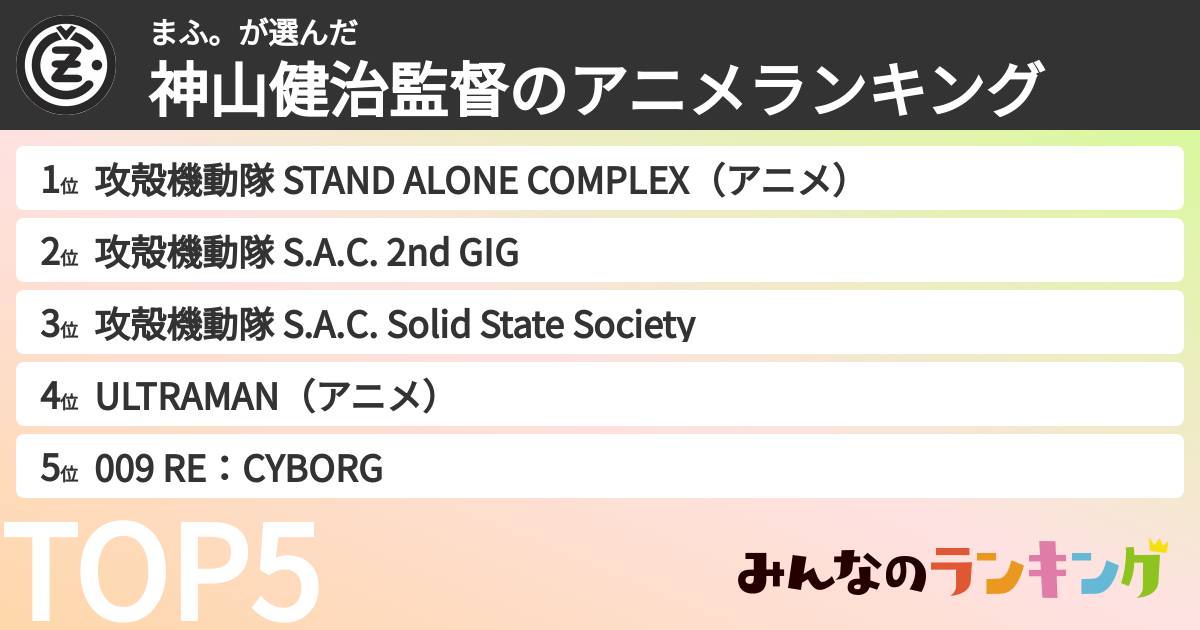 まふ。が選んだ
神山健治監督のアニメランキング

1位 攻殻機動隊 STAND ALONE COMPLEX（アニメ）
2位 攻殻機動隊 S.A.C. 2nd GIG
3位 攻殻機動隊 S.A.C. Solid State Society
4位 ULTRAMAN（アニメ）
5位 009 RE：CYBORG

TOP5

みんなのランキング